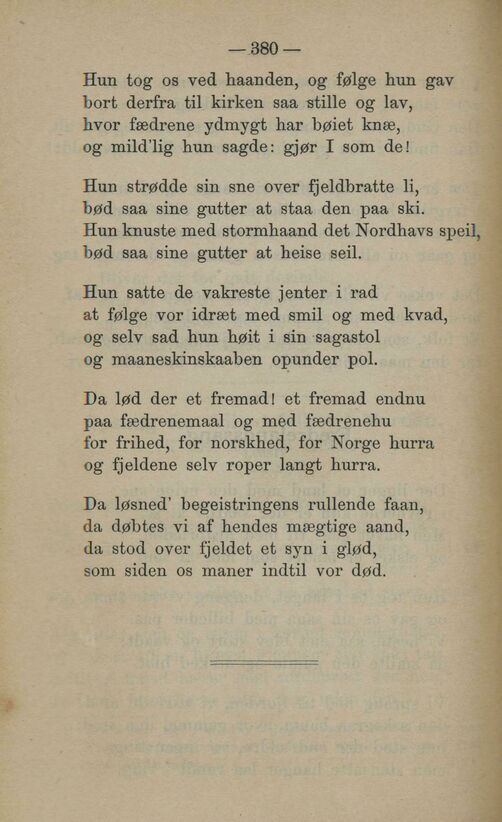 — 380 —

Hun tog os ved haanden, og følge hun gav
bort derfra til kirken saa stille og lav,
hvor fædrene ydmygt har bøiet knæ,
og mild'lig hun sagde: gjør I som de!

Hun strødde sin sne over fjeldbratte li,
bød saa sine gutter at staa den paa ski.
Hun knuste med stormhaand det Nordhavs speil,
bød saa sine gutter at heise seil.

Hun satte de vakreste jenter i rad
at følge vor idræt med smil og med kvad,
og selv sad hun høit i sin sagastol
og maaneskinskaaben opunder pol.

Da lød der et fremad! et fremad endnu
paa fædrenemaal og med fædrenehu
for frihed, for norskhed, for Norge hurra
og fjeldene selv roper langt hurra.

Da løsned' begeistringens rullende faan,
da døbtes vi af hendes mægtige aand,
da stod over fjeldet et syn i glød,
som siden os maner indtil vor død.